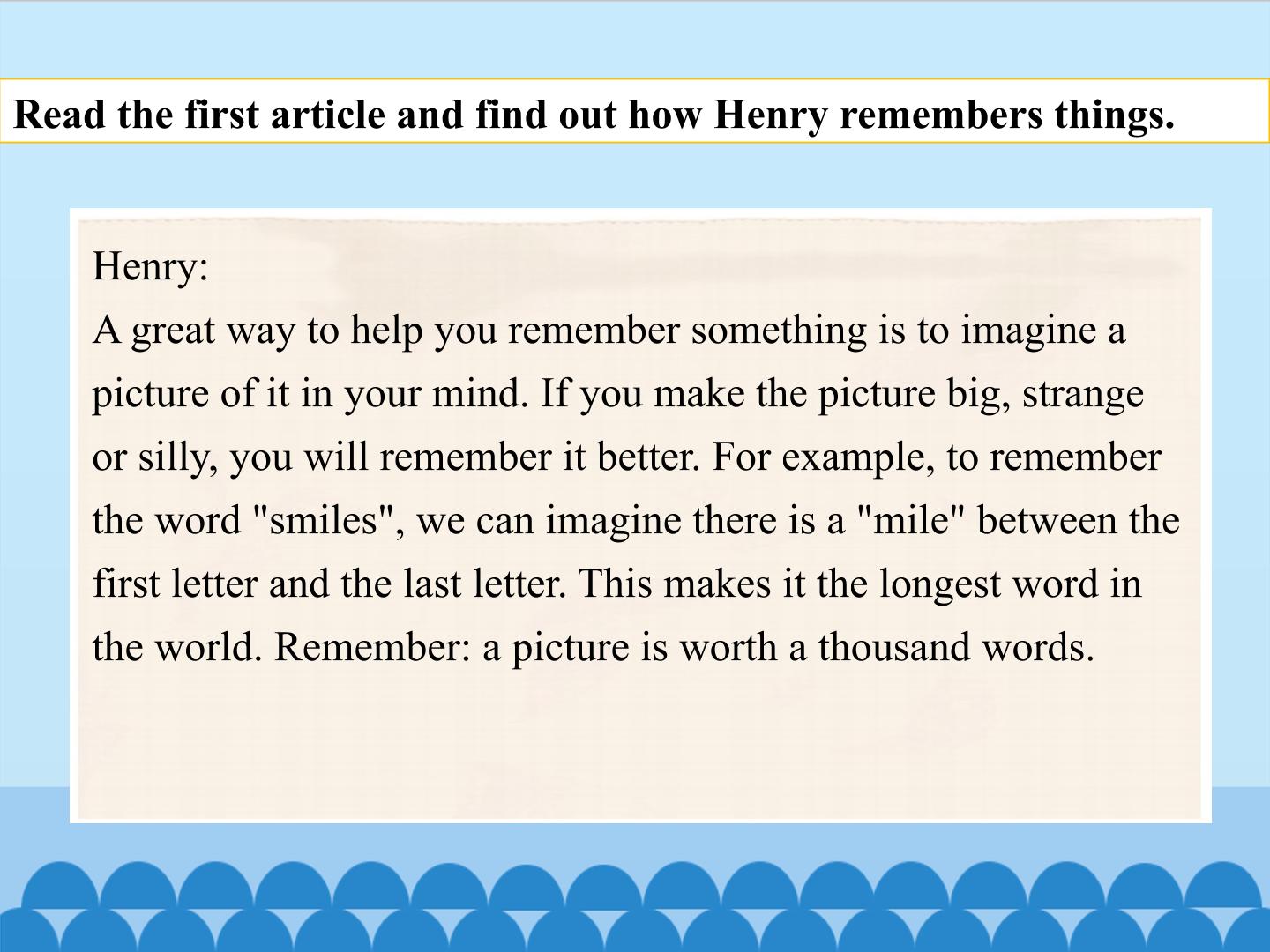 Read the first article and find out how Henry remembers things.

Henry:
A great way to help you remember something is to imagine a picture of it in your mind. If you make the picture big, strange or silly, you will remember it better. For example, to remember the word "smiles", we can imagine there is a "mile" between the first letter and the last letter. This makes it the longest word in the world. Remember: a picture is worth a thousand words.